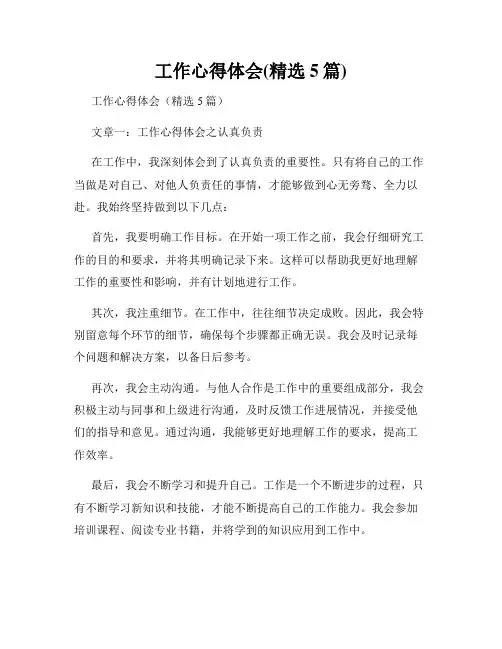 工作心得体会(精选 5 篇)

工作心得体会（精选 5 篇）

文章一：工作心得体会之认真负责

在工作中，我深刻体会到了认真负责的重要性。只有将自己的工作当做是对自己、对他人负责任的事情，才能够做到心无旁骛、全力以赴。我始终坚持做到以下几点：

首先，我要明确工作目标。在开始一项工作之前，我会仔细研究工作的目的和要求，并将其明确记录下来。这样可以帮助我更好地理解工作的重要性和影响，并有计划地进行工作。

其次，我注重细节。在工作中，往往细节决定成败。因此，我会特别留意每个环节的细节，确保每个步骤都正确无误。我会及时记录每个问题和解决方案，以备日后参考。

再次，我会主动沟通。与他人合作是工作中的重要组成部分，我会积极主动与同事和上级进行沟通，及时反馈工作进展情况，并接受他们的指导和意见。通过沟通，我能够更好地理解工作的要求，提高工作效率。

最后，我会不断学习和提升自己。工作是一个不断进步的过程，只有不断学习新知识和技能，才能不断提高自己的工作能力。我会参加培训课程、阅读专业书籍，并将学到的知识应用到工作中。